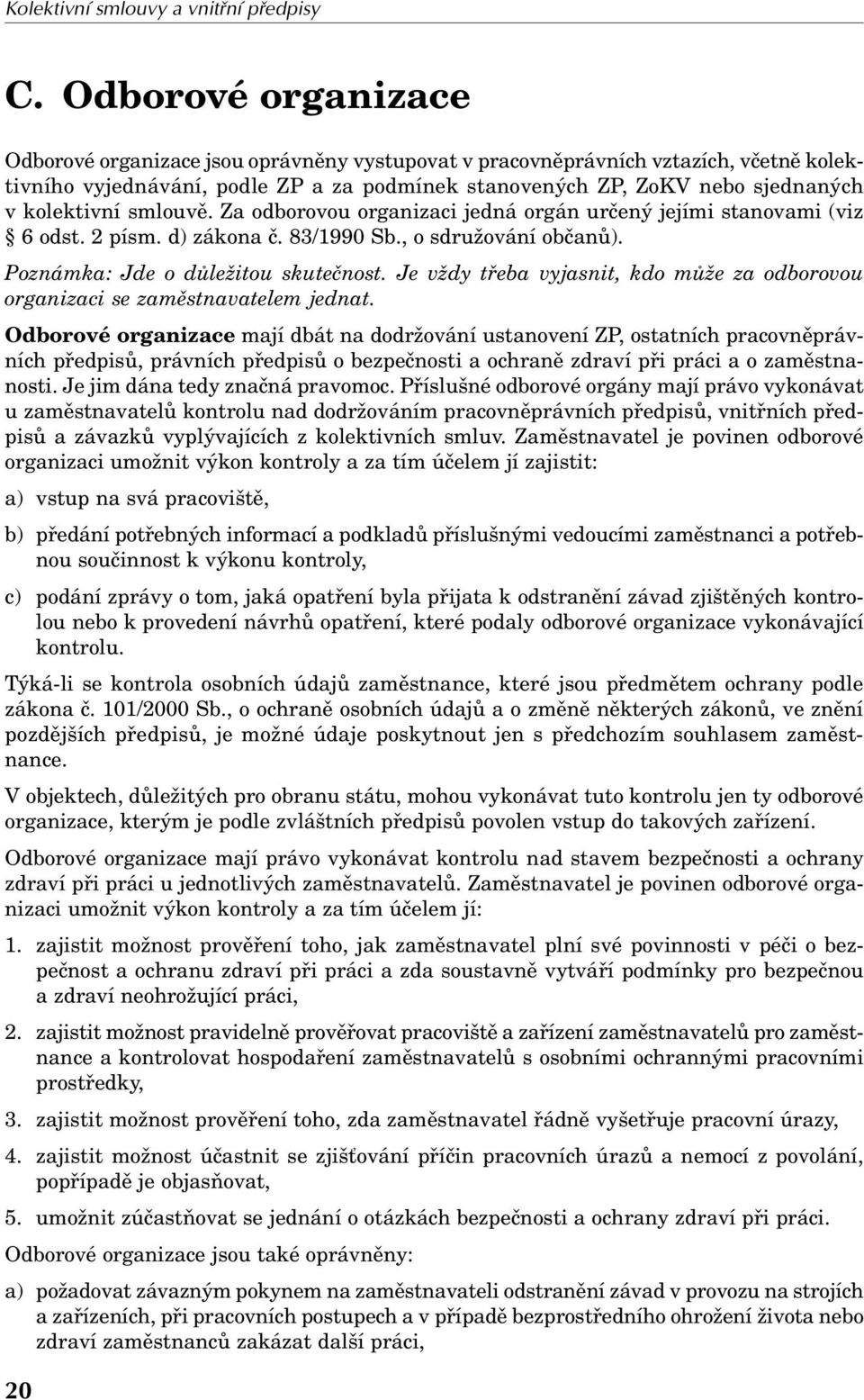 Kolektivní smlouvy a vnitřní předpisy

C. Odborové organizace

Odborové organizace jsou oprávněny vystupovat v pracovněprávních vztazích, včetně kolektivního vyjednávání, podle ZP a za podmínek stanovených ZP, ZoKV nebo sjednaných v kolektivní smlouvě. Za odborovou organizaci jedná orgán určený jejími stanovami (viz § 6 odst. 2 písm. d) zákona č. 83/1990 Sb., o sdružování občanů).

Poznámka: Jde o důležitou skutečnost. Je vždy třeba vyjasnit, kdo může za odborovou organizaci se zaměstnavatelem jednat.

Odborové organizace mají dbát na dodržování ustanovení ZP, ostatních pracovněprávních předpisů, právních předpisů o bezpečnosti a ochraně zdraví při práci a o zaměstnanosti. Je jim dána tedy značná pravomoc. Příslušné odborové orgány mají právo vykonávat u zaměstnavatelů kontrolu nad dodržováním pracovněprávních předpisů, vnitřních předpisů a závazků vyplývajících z kolektivních smluv. Zaměstnavatel je povinen odborové organizaci umožnit výkon kontroly a za tím účelem jí zajistit:

a) vstup na svá pracoviště,

b) předání potřebných informací a podkladů příslušnými vedoucími zaměstnanci a potřebnou součinnost k výkonu kontroly,

c) podání zprávy o tom, jaká opatření byla přijata k odstranění závad zjištěných kontrolou nebo k provedení návrhů opatření, které podaly odborové organizace vykonávající kontrolu.

Týká-li se kontrola osobních údajů zaměstnance, které jsou předmětem ochrany podle zákona č. 101/2000 Sb., o ochraně osobních údajů a o změně některých zákonů, ve znění pozdějších předpisů, je možné údaje poskytnout jen s předchozím souhlasem zaměstnance.

V objektech, důležitých pro obranu státu, mohou vykonávat tuto kontrolu jen ty odborové organizace, kterým je podle zvláštních předpisů povolen vstup do takových zařízení.

Odborové organizace mají právo vykonávat kontrolu nad stavem bezpečnosti a ochrany zdraví při práci u jednotlivých zaměstnavatelů. Zaměstnavatel je povinen odborové organizaci umožnit výkon kontroly a za tím účelem jí:

1. zajistit možnost prověření toho, jak zaměstnavatel plní své povinnosti v péči o bezpečnost a ochranu zdraví při práci a zda soustavně vytváří podmínky pro bezpečnou a zdraví neohrožující práci,

2. zajistit možnost pravidelně prověřovat pracoviště a zařízení zaměstnavatelů pro zaměstnance a kontrolovat hospodaření zaměstnavatelů s osobními ochrannými pracovními prostředky,

3. zajistit možnost prověření toho, zda zaměstnavatel řádně vyšetřuje pracovní úrazy,

4. zajistit možnost účastnit se zjišťování příčin pracovních úrazů a nemocí z povolání, popřípadě je objasňovat,

5. umožnit zúčastňovat se jednání o otázkách bezpečnosti a ochrany zdraví při práci.

Odborové organizace jsou také oprávněny:

a) požadovat závazným pokynem na zaměstnavateli odstranění závad v provozu na strojích a zařízeních, při pracovních postupech a v případě bezprostředního ohrožení života nebo zdraví zaměstnanců zakázat další práci,

20